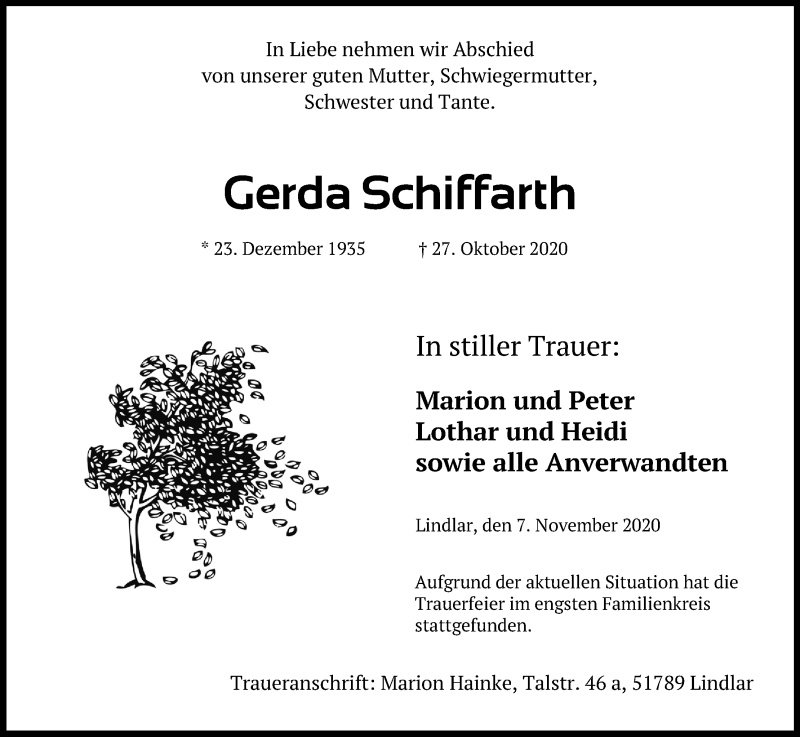 In Liebe nehmen wir Abschied von unserer guten Mutter, Schwiegermutter, Schwester und Tante.

Gerda Schiffarth

* 23. Dezember 1935 † 27. Oktober 2020

In stiller Trauer:

Marion und Peter
Lothar und Heidi
sowie alle Anverwandten

Lindlar, den 7. November 2020

Aufgrund der aktuellen Situation hat die Trauerfeier im engsten Familienkreis stattgefunden.

Traueranschrift: Marion Hainke, Talstr. 46 a, 51789 Lindlar